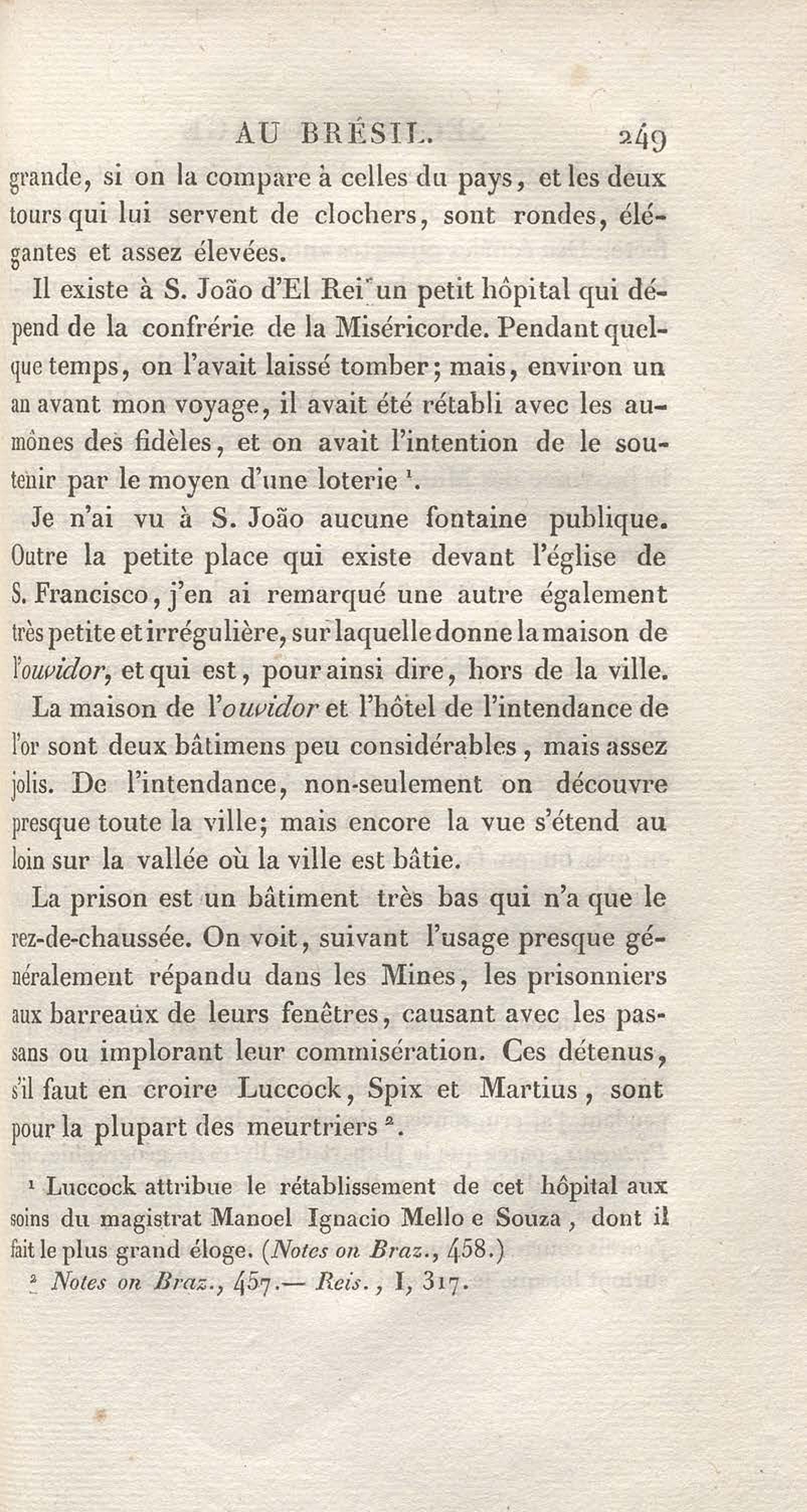 AU BRÉSIL. 249

grande, si on la compare à celles du pays, et les deux tours qui lui servent de clochers, sont rondes, élégantes et assez élevées.

Il existe à S. João d'El Rei un petit hôpital qui dépend de la confrérie de la Miséricorde. Pendant quelque temps, on l'avait laissé tomber; mais, environ un an avant mon voyage, il avait été rétabli avec les aumônes des fidèles, et on avait l'intention de le soutenir par le moyen d'une loterie $^1$.

Je n'ai vu à S. João aucune fontaine publique. Outre la petite place qui existe devant l'église de S. Francisco, j'en ai remarqué une autre également très petite et irrégulière, sur laquelle donne la maison de l'ouvidor, et qui est, pour ainsi dire, hors de la ville.

La maison de l'ouvidor et l'hôtel de l'intendance de l'or sont deux bâtimens peu considérables, mais assez jolis. De l'intendance, non-seulement on découvre presque toute la ville; mais encore la vue s'étend au loin sur la vallée où la ville est bâtie.

La prison est un bâtiment très bas qui n'a que le rez-de-chaussée. On voit, suivant l'usage presque généralement répandu dans les Mines, les prisonniers aux barreaux de leurs fenêtres, causant avec les passans ou implorant leur commisération. Ces détenus, s'il faut en croire Luccock, Spix et Martius, sont pour la plupart des meurtriers $^2$.

$^1$ Luccock attribue le rétablissement de cet hôpital aux soins du magistrat Manoel Ignacio Mello e Souza, dont il fait le plus grand éloge. (Notes on Braz., 458.)

$^2$ Notes on Braz., 457.— Reis., I, 317.